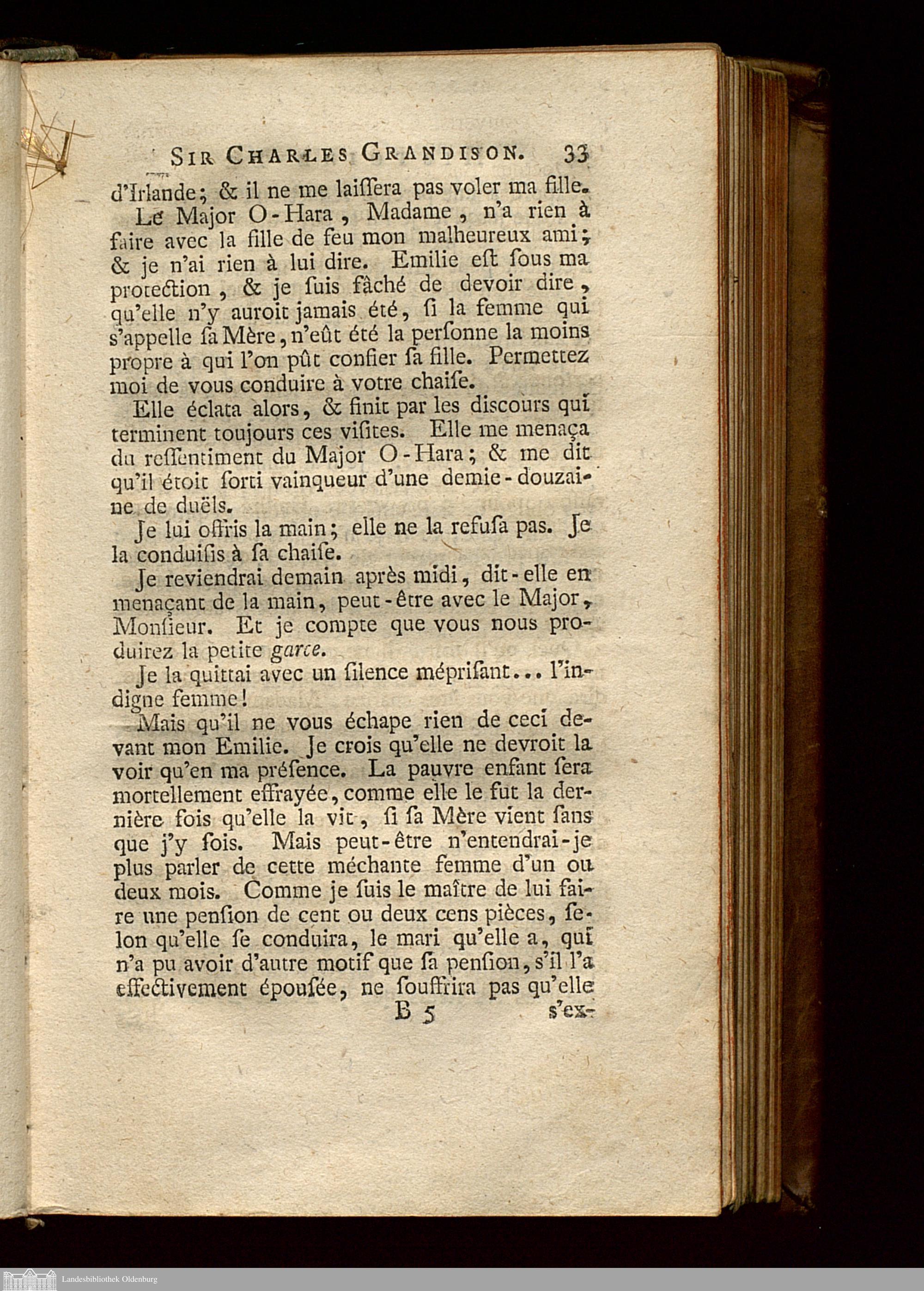 SIR CHARLES GRANDISON. 33

d'Irlande; & il ne me laiſſera pas voler ma fille.

Le Major O-Hara, Madame, n'a rien à faire avec la fille de feu mon malheureux ami; & je n'ai rien à lui dire. Emilie eſt ſous ma protection, & je ſuis fâché de devoir dire, qu'elle n'y auroit jamais été, ſi la femme qui s'appelle ſa Mère, n'eût été la perſonne la moins propre à qui l'on pût confier ſa fille. Permettez moi de vous conduire à votre chaiſe.

Elle éclata alors, & finit par les discours qui terminent toujours ces viſites. Elle me menaça du reſſentiment du Major O-Hara; & me dit qu'il étoit ſorti vainqueur d'une demie-douzaine de duëls.

Je lui offris la main; elle ne la refuſa pas. Je la conduiſis à ſa chaiſe.

Je reviendrai demain après midi, dit-elle en menaçant de la main, peut-être avec le Major, Monſieur. Et je compte que vous nous produirez la petite garce.

Je la quittai avec un ſilence mépriſant... l'indigne femme!

Mais qu'il ne vous échape rien de ceci devant mon Emilie. Je crois qu'elle ne devroit la voir qu'en ma préſence. La pauvre enfant ſera mortellement effrayée, comme elle le fut la dernière fois qu'elle la vit, ſi ſa Mère vient ſans que j'y ſois. Mais peut-être n'entendrai-je plus parler de cette méchante femme d'un ou deux mois. Comme je ſuis le maître de lui faire une penſion de cent ou deux cens pièces, ſelon qu'elle ſe conduira, le mari qu'elle a, qui n'a pu avoir d'autre motif que ſa penſion, s'il l'a effectivement épouſée, ne ſouffrira pas qu'elle

B 5 s'ex-

Landesbibliothek Oldenburg